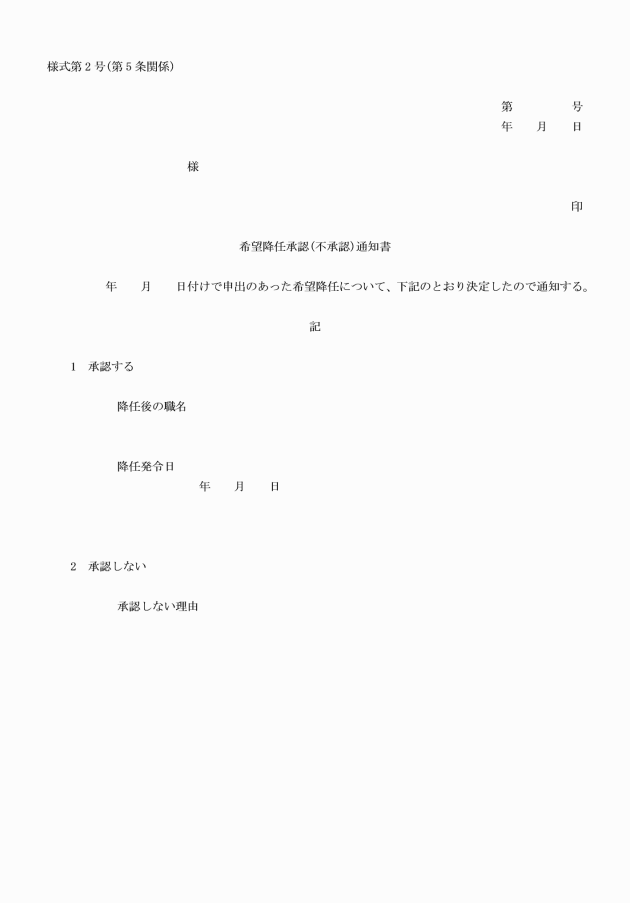 様式第2号(第5条関係)

第　　号
年　月　日

様

印

希望降任承認(不承認)通知書

年　月　日付けで申出のあった希望降任について、下記のとおり決定したので通知する。

記

1　承認する

降任後の職名

降任発令日
年　月　日

2　承認しない

承認しない理由